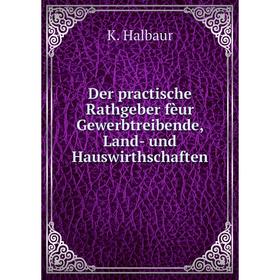 K. Halbaur

Der practische Rathgeber fèur Gewerbtreibende, Land- und Hauswirthschaften